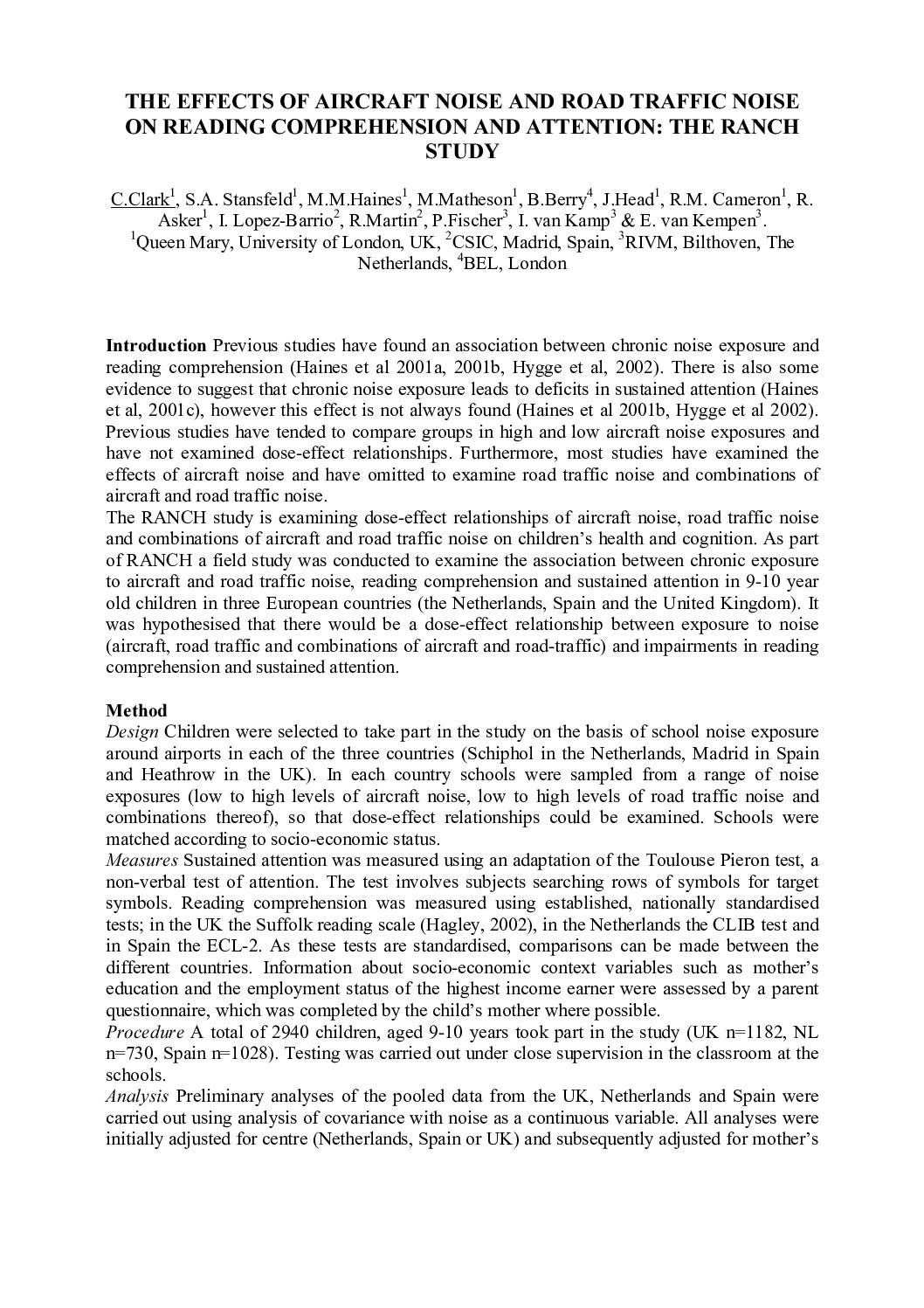 THE EFFECTS OF AIRCRAFT NOISE AND ROAD TRAFFIC NOISE ON READING COMPREHENSION AND ATTENTION: THE RANCH STUDY

C.Clark$^1$, S.A. Stansfeld$^1$, M.M.Haines$^1$, M.Matheson$^1$, B.Berry$^4$, J.Head$^1$, R.M. Cameron$^1$, R. Asker$^1$, I. Lopez-Barrio$^2$, R.Martin$^2$, P.Fischer$^3$, I. van Kamp$^3$ & E. van Kempen$^3$.
$^1$Queen Mary, University of London, UK, $^2$CSIC, Madrid, Spain, $^3$RIVM, Bilthoven, The Netherlands, $^4$BEL, London

Introduction Previous studies have found an association between chronic noise exposure and reading comprehension (Haines et al 2001a, 2001b, Hygge et al, 2002). There is also some evidence to suggest that chronic noise exposure leads to deficits in sustained attention (Haines et al, 2001c), however this effect is not always found (Haines et al 2001b, Hygge et al 2002). Previous studies have tended to compare groups in high and low aircraft noise exposures and have not examined dose-effect relationships. Furthermore, most studies have examined the effects of aircraft noise and have omitted to examine road traffic noise and combinations of aircraft and road traffic noise.
The RANCH study is examining dose-effect relationships of aircraft noise, road traffic noise and combinations of aircraft and road traffic noise on children's health and cognition. As part of RANCH a field study was conducted to examine the association between chronic exposure to aircraft and road traffic noise, reading comprehension and sustained attention in 9-10 year old children in three European countries (the Netherlands, Spain and the United Kingdom). It was hypothesised that there would be a dose-effect relationship between exposure to noise (aircraft, road traffic and combinations of aircraft and road-traffic) and impairments in reading comprehension and sustained attention.

Method
Design Children were selected to take part in the study on the basis of school noise exposure around airports in each of the three countries (Schiphol in the Netherlands, Madrid in Spain and Heathrow in the UK). In each country schools were sampled from a range of noise exposures (low to high levels of aircraft noise, low to high levels of road traffic noise and combinations thereof), so that dose-effect relationships could be examined. Schools were matched according to socio-economic status.
Measures Sustained attention was measured using an adaptation of the Toulouse Pieron test, a non-verbal test of attention. The test involves subjects searching rows of symbols for target symbols. Reading comprehension was measured using established, nationally standardised tests; in the UK the Suffolk reading scale (Hagley, 2002), in the Netherlands the CLIB test and in Spain the ECL-2. As these tests are standardised, comparisons can be made between the different countries. Information about socio-economic context variables such as mother's education and the employment status of the highest income earner were assessed by a parent questionnaire, which was completed by the child's mother where possible.
Procedure A total of 2940 children, aged 9-10 years took part in the study (UK n=1182, NL n=730, Spain n=1028). Testing was carried out under close supervision in the classroom at the schools.
Analysis Preliminary analyses of the pooled data from the UK, Netherlands and Spain were carried out using analysis of covariance with noise as a continuous variable. All analyses were initially adjusted for centre (Netherlands, Spain or UK) and subsequently adjusted for mother's